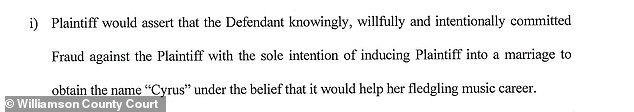 i) Plaintiff would assert that the Defendant knowingly, willfully and intentionally committed Fraud against the Plaintiff with the sole intention of inducing Plaintiff into a marriage to obtain the name "Cyrus" under the belief that it would help her fledgling music career.

© Williamson County Court